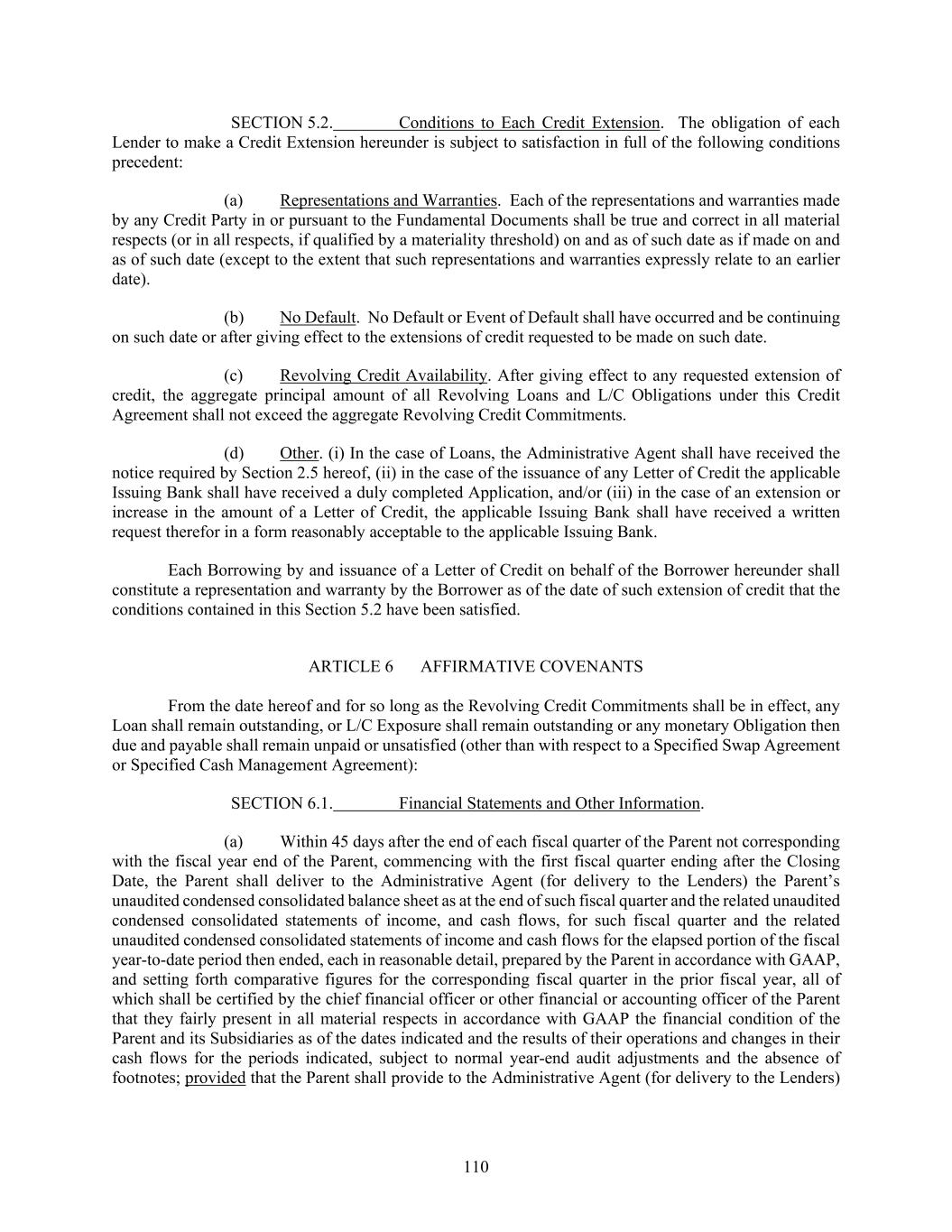 SECTION 5.2. Conditions to Each Credit Extension. The obligation of each Lender to make a Credit Extension hereunder is subject to satisfaction in full of the following conditions precedent:

(a) Representations and Warranties. Each of the representations and warranties made by any Credit Party in or pursuant to the Fundamental Documents shall be true and correct in all material respects (or in all respects, if qualified by a materiality threshold) on and as of such date as if made on and as of such date (except to the extent that such representations and warranties expressly relate to an earlier date).

(b) No Default. No Default or Event of Default shall have occurred and be continuing on such date or after giving effect to the extensions of credit requested to be made on such date.

(c) Revolving Credit Availability. After giving effect to any requested extension of credit, the aggregate principal amount of all Revolving Loans and L/C Obligations under this Credit Agreement shall not exceed the aggregate Revolving Credit Commitments.

(d) Other. (i) In the case of Loans, the Administrative Agent shall have received the notice required by Section 2.5 hereof, (ii) in the case of the issuance of any Letter of Credit the applicable Issuing Bank shall have received a duly completed Application, and/or (iii) in the case of an extension or increase in the amount of a Letter of Credit, the applicable Issuing Bank shall have received a written request therefor in a form reasonably acceptable to the applicable Issuing Bank.

Each Borrowing by and issuance of a Letter of Credit on behalf of the Borrower hereunder shall constitute a representation and warranty by the Borrower as of the date of such extension of credit that the conditions contained in this Section 5.2 have been satisfied.

ARTICLE 6 AFFIRMATIVE COVENANTS

From the date hereof and for so long as the Revolving Credit Commitments shall be in effect, any Loan shall remain outstanding, or L/C Exposure shall remain outstanding or any monetary Obligation then due and payable shall remain unpaid or unsatisfied (other than with respect to a Specified Swap Agreement or Specified Cash Management Agreement):

SECTION 6.1. Financial Statements and Other Information.

(a) Within 45 days after the end of each fiscal quarter of the Parent not corresponding with the fiscal year end of the Parent, commencing with the first fiscal quarter ending after the Closing Date, the Parent shall deliver to the Administrative Agent (for delivery to the Lenders) the Parent's unaudited condensed consolidated balance sheet as at the end of such fiscal quarter and the related unaudited condensed consolidated statements of income, and cash flows, for such fiscal quarter and the related unaudited condensed consolidated statements of income and cash flows for the elapsed portion of the fiscal year-to-date period then ended, each in reasonable detail, prepared by the Parent in accordance with GAAP, and setting forth comparative figures for the corresponding fiscal quarter in the prior fiscal year, all of which shall be certified by the chief financial officer or other financial or accounting officer of the Parent that they fairly present in all material respects in accordance with GAAP the financial condition of the Parent and its Subsidiaries as of the dates indicated and the results of their operations and changes in their cash flows for the periods indicated, subject to normal year-end audit adjustments and the absence of footnotes; provided that the Parent shall provide to the Administrative Agent (for delivery to the Lenders)

110